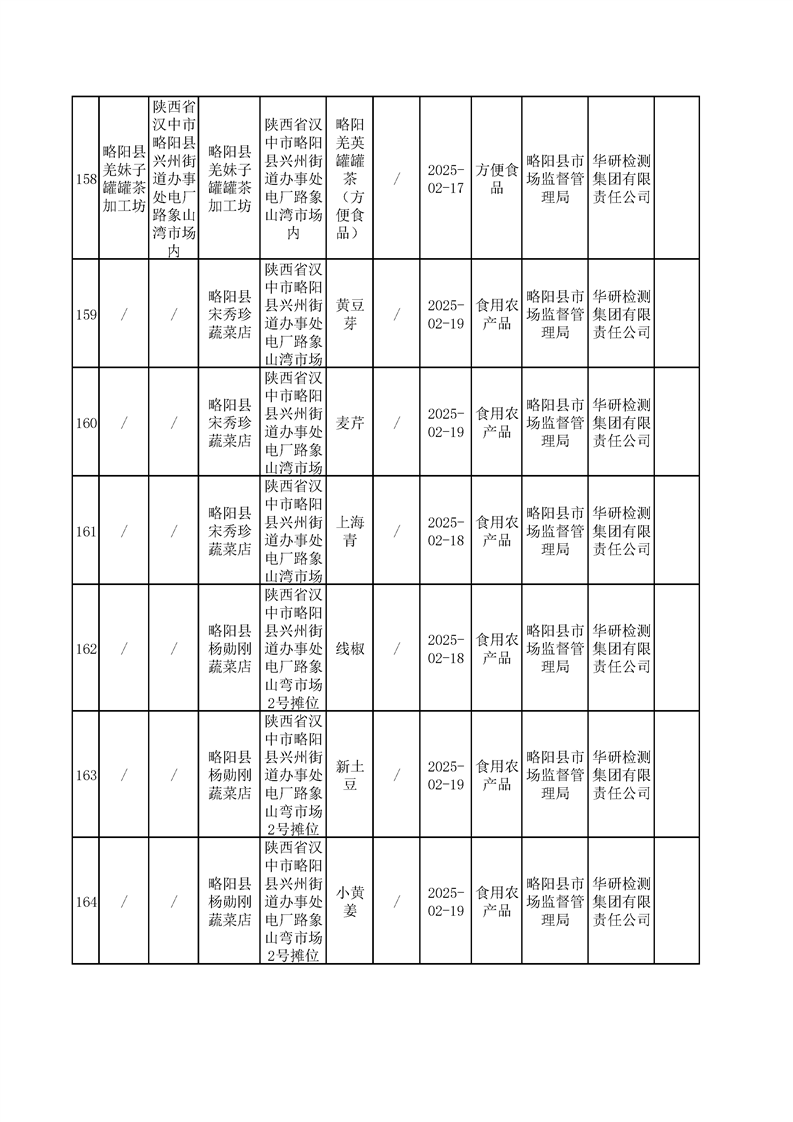 | 158 | 略阳县羌妹子罐罐茶加工坊 | 陕西省汉中市略阳县兴州街道办事处电厂路象山湾市场内 | 略阳县羌妹子罐罐茶加工坊 | 陕西省汉中市略阳县兴州街道办事处电厂路象山湾市场内 | 略阳羌芙罐罐茶（方便食品） | / | 2025-02-17 | 方便食品 | 略阳县市场监督管理局 | 华研检测集团有限责任公司 |  |
|---|---|---|---|---|---|---|---|---|---|---|---|
| 159 | / | / | 略阳县宋秀珍蔬菜店 | 陕西省汉中市略阳县兴州街道办事处电厂路象山湾市场 | 黄豆芽 | / | 2025-02-19 | 食用农产品 | 略阳县市场监督管理局 | 华研检测集团有限责任公司 |  |
| 160 | / | / | 略阳县宋秀珍蔬菜店 | 陕西省汉中市略阳县兴州街道办事处电厂路象山湾市场 | 麦芹 | / | 2025-02-19 | 食用农产品 | 略阳县市场监督管理局 | 华研检测集团有限责任公司 |  |
| 161 | / | / | 略阳县宋秀珍蔬菜店 | 陕西省汉中市略阳县兴州街道办事处电厂路象山湾市场 | 上海青 | / | 2025-02-18 | 食用农产品 | 略阳县市场监督管理局 | 华研检测集团有限责任公司 |  |
| 162 | / | / | 略阳县杨勋刚蔬菜店 | 陕西省汉中市略阳县兴州街道办事处电厂路象山弯市场2号摊位 | 线椒 | / | 2025-02-18 | 食用农产品 | 略阳县市场监督管理局 | 华研检测集团有限责任公司 |  |
| 163 | / | / | 略阳县杨勋刚蔬菜店 | 陕西省汉中市略阳县兴州街道办事处电厂路象山弯市场2号摊位 | 新土豆 | / | 2025-02-19 | 食用农产品 | 略阳县市场监督管理局 | 华研检测集团有限责任公司 |  |
| 164 | / | / | 略阳县杨勋刚蔬菜店 | 陕西省汉中市略阳县兴州街道办事处电厂路象山弯市场2号摊位 | 小黄姜 | / | 2025-02-19 | 食用农产品 | 略阳县市场监督管理局 | 华研检测集团有限责任公司 |  |